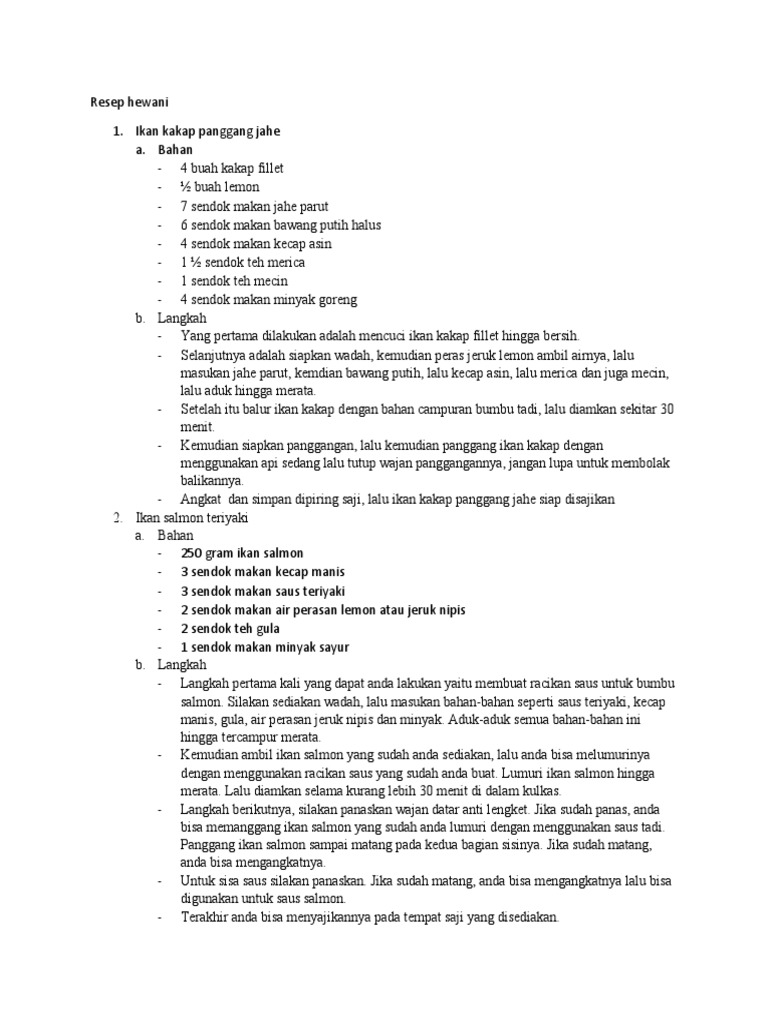 Resep hewani

1. Ikan kakap panggang jahe
a. Bahan
- 4 buah kakap fillet
- ½ buah lemon
- 7 sendok makan jahe parut
- 6 sendok makan bawang putih halus
- 4 sendok makan kecap asin
- 1 ½ sendok teh merica
- 1 sendok teh mecin
- 4 sendok makan minyak goreng
b. Langkah
- Yang pertama dilakukan adalah mencuci ikan kakap fillet hingga bersih.
- Selanjutnya adalah siapkan wadah, kemudian peras jeruk lemon ambil airnya, lalu masukan jahe parut, kemdian bawang putih, lalu kecap asin, lalu merica dan juga mecin, lalu aduk hingga merata.
- Setelah itu balur ikan kakap dengan bahan campuran bumbu tadi, lalu diamkan sekitar 30 menit.
- Kemudian siapkan panggangan, lalu kemudian panggang ikan kakap dengan menggunakan api sedang lalu tutup wajan panggangannya, jangan lupa untuk membolak balikannya.
- Angkat dan simpan dipiring saji, lalu ikan kakap panggang jahe siap disajikan
2. Ikan salmon teriyaki
a. Bahan
- 250 gram ikan salmon
- 3 sendok makan kecap manis
- 3 sendok makan saus teriyaki
- 2 sendok makan air perasan lemon atau jeruk nipis
- 2 sendok teh gula
- 1 sendok makan minyak sayur
b. Langkah
- Langkah pertama kali yang dapat anda lakukan yaitu membuat racikan saus untuk bumbu salmon. Silakan sediakan wadah, lalu masukan bahan-bahan seperti saus teriyaki, kecap manis, gula, air perasan jeruk nipis dan minyak. Aduk-aduk semua bahan-bahan ini hingga tercampur merata.
- Kemudian ambil ikan salmon yang sudah anda sediakan, lalu anda bisa melumurinya dengan menggunakan racikan saus yang sudah anda buat. Lumuri ikan salmon hingga merata. Lalu diamkan selama kurang lebih 30 menit di dalam kulkas.
- Langkah berikutnya, silakan panaskan wajan datar anti lengket. Jika sudah panas, anda bisa memanggang ikan salmon yang sudah anda lumuri dengan menggunakan saus tadi. Panggang ikan salmon sampai matang pada kedua bagian sisinya. Jika sudah matang, anda bisa mengangkatnya.
- Untuk sisa saus silakan panaskan. Jika sudah matang, anda bisa mengangkatnya lalu bisa digunakan untuk saus salmon.
- Terakhir anda bisa menyajikannya pada tempat saji yang disediakan.